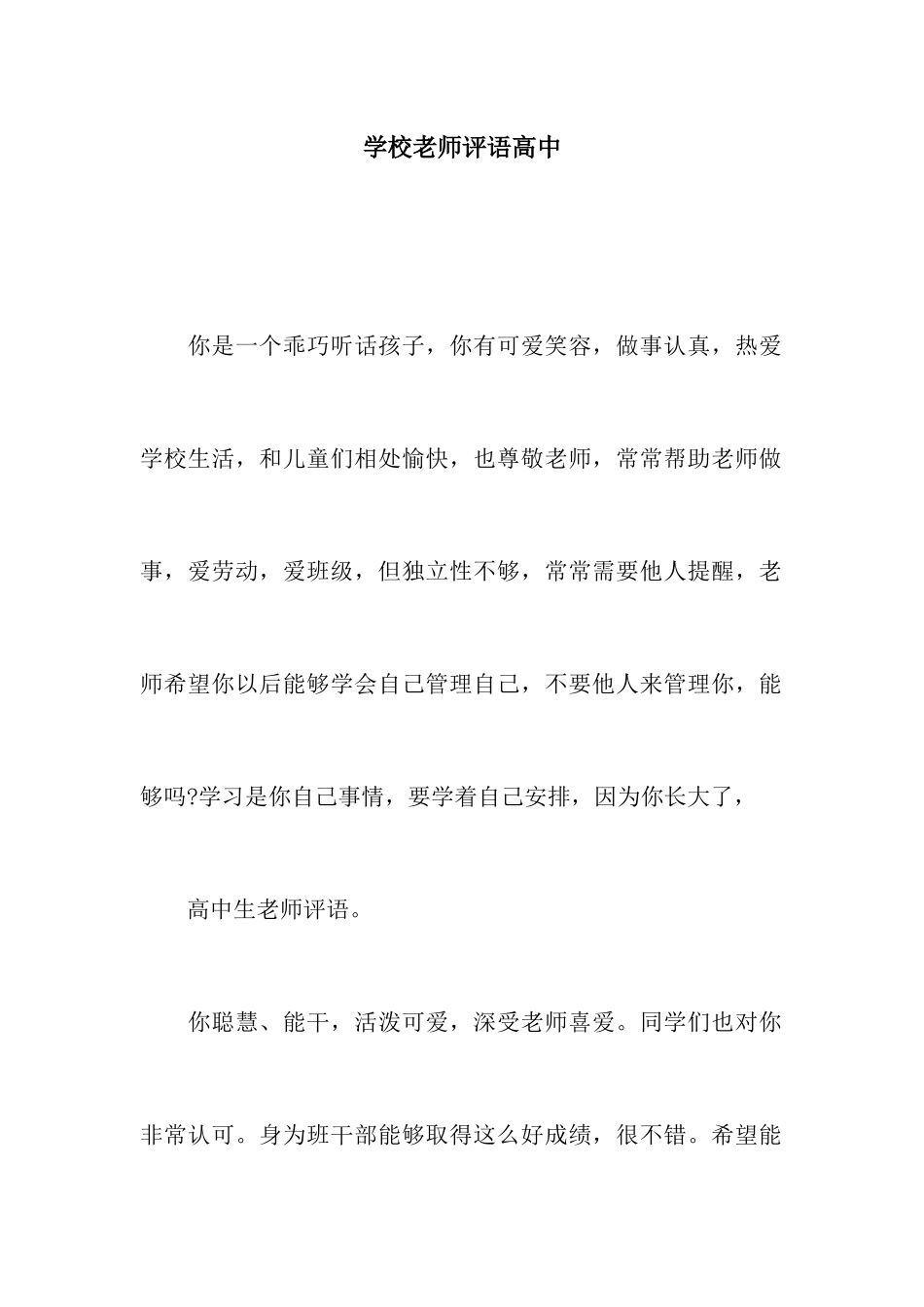 学校老师评语高中

你是一个乖巧听话孩子，你有可爱笑容，做事认真，热爱学校生活，和儿童们相处愉快，也尊敬老师，常常帮助老师做事，爱劳动，爱班级，但独立性不够，常常需要他人提醒，老师希望你以后能够学会自己管理自己，不要他人来管理你，能够吗?学习是你自己事情，要学着自己安排，因为你长大了，

高中生老师评语。

你聪慧、能干，活泼可爱，深受老师喜爱。同学们也对你非常认可。身为班干部能够取得这么好成绩，很不错。希望能